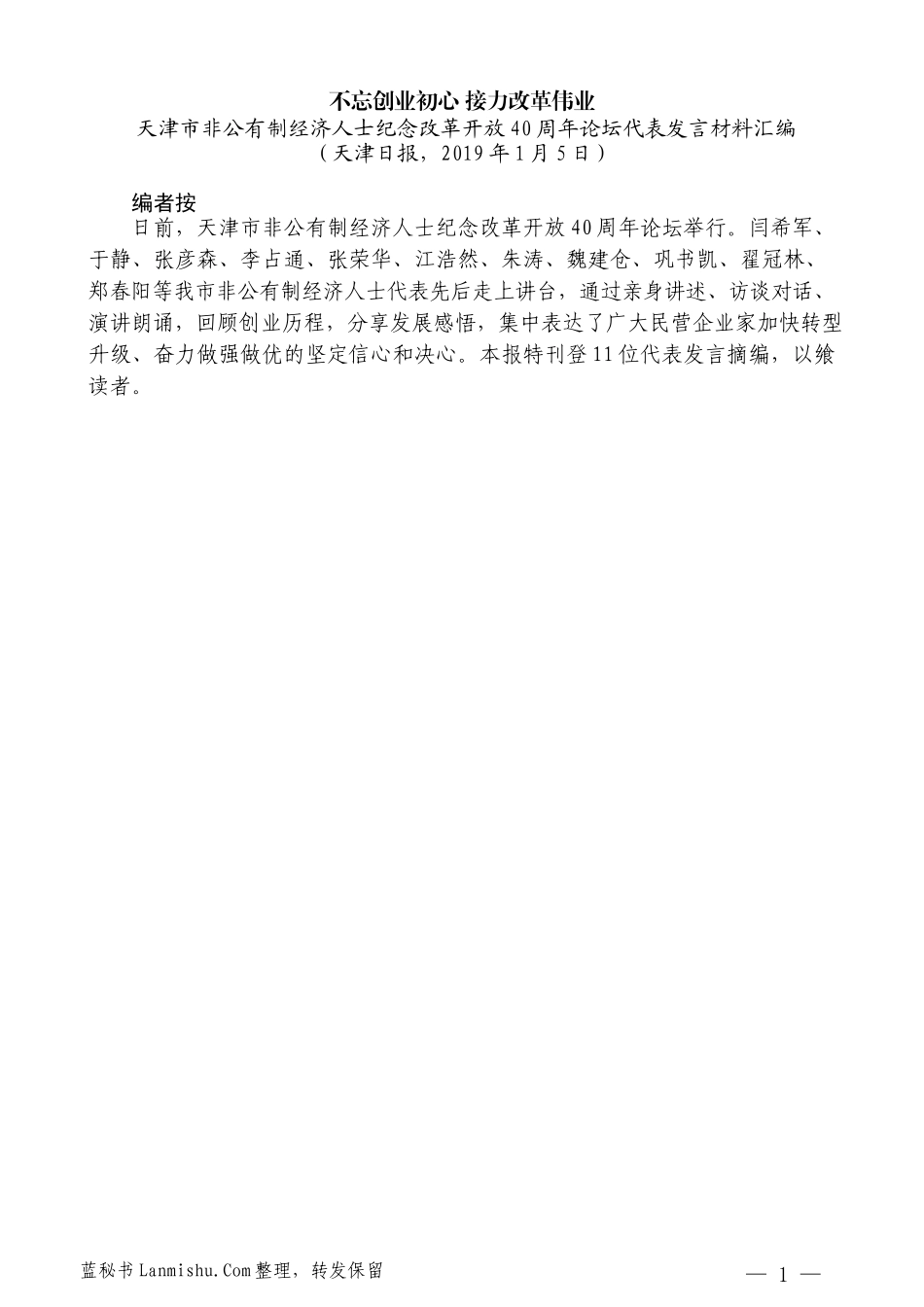 不忘创业初心 接力改革伟业

天津市非公有制经济人士纪念改革开放40周年论坛代表发言材料汇编

（天津日报，2019年1月5日）

编者按

日前，天津市非公有制经济人士纪念改革开放40周年论坛举行。闫希军、于静、张彦森、李占通、张荣华、江浩然、朱涛、魏建仓、巩书凯、翟冠林、郑春阳等我市非公有制经济人士代表先后走上讲台，通过亲身讲述、访谈对话、演讲朗诵，回顾创业历程，分享发展感悟，集中表达了广大民营企业家加快转型升级、奋力做强做优的坚定信心和决心。本报特刊登11位代表发言摘编，以飨读者。

蓝秘书Lanmishu.Com整理，转发保留

— 1 —